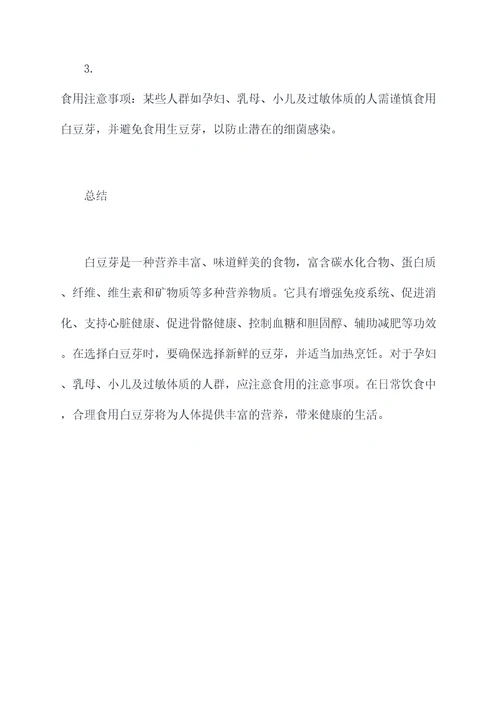 3.

食用注意事项：某些人群如孕妇、乳母、小儿及过敏体质的人需谨慎食用白豆芽，并避免食用生豆芽，以防止潜在的细菌感染。

总结

白豆芽是一种营养丰富、味道鲜美的食物，富含碳水化合物、蛋白质、纤维、维生素和矿物质等多种营养物质。它具有增强免疫系统、促进消化、支持心脏健康、促进骨骼健康、控制血糖和胆固醇、辅助减肥等功效。在选择白豆芽时，要确保选择新鲜的豆芽，并适当加热烹饪。对于孕妇、乳母、小儿及过敏体质的人群，应注意食用的注意事项。在日常饮食中，合理食用白豆芽将为人体提供丰富的营养，带来健康的生活。